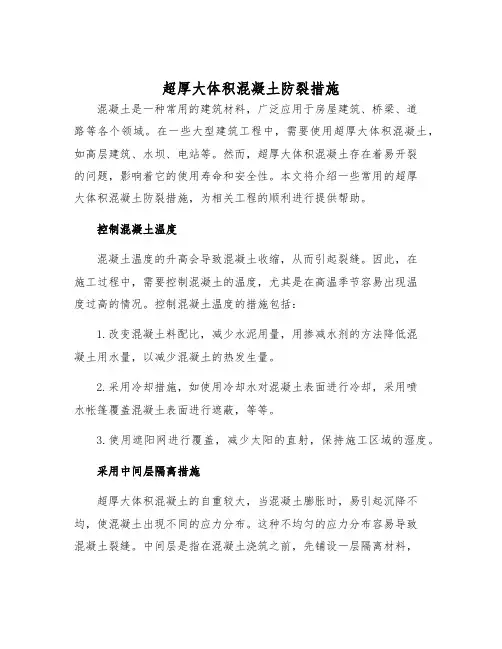 超厚大体积混凝土防裂措施

混凝土是一种常用的建筑材料，广泛应用于房屋建筑、桥梁、道路等各个领域。在一些大型建筑工程中，需要使用超厚大体积混凝土，如高层建筑、水坝、电站等。然而，超厚大体积混凝土存在着易开裂的问题，影响着它的使用寿命和安全性。本文将介绍一些常用的超厚大体积混凝土防裂措施，为相关工程的顺利进行提供帮助。

控制混凝土温度

混凝土温度的升高会导致混凝土收缩，从而引起裂缝。因此，在施工过程中，需要控制混凝土的温度，尤其是在高温季节容易出现温度过高的情况。控制混凝土温度的措施包括：

1. 改变混凝土料配比，减少水泥用量，用掺减水剂的方法降低混凝土用水量，以减少混凝土的热发生量。

2. 采用冷却措施，如使用冷却水对混凝土表面进行冷却，采用喷水帐篷覆盖混凝土表面进行遮蔽，等等。

3. 使用遮阳网进行覆盖，减少太阳的直射，保持施工区域的湿度。

采用中间层隔离措施

超厚大体积混凝土的自重较大，当混凝土膨胀时，易引起沉降不均，使混凝土出现不同的应力分布。这种不均匀的应力分布容易导致混凝土裂缝。中间层是指在混凝土浇筑之前，先铺设一层隔离材料，